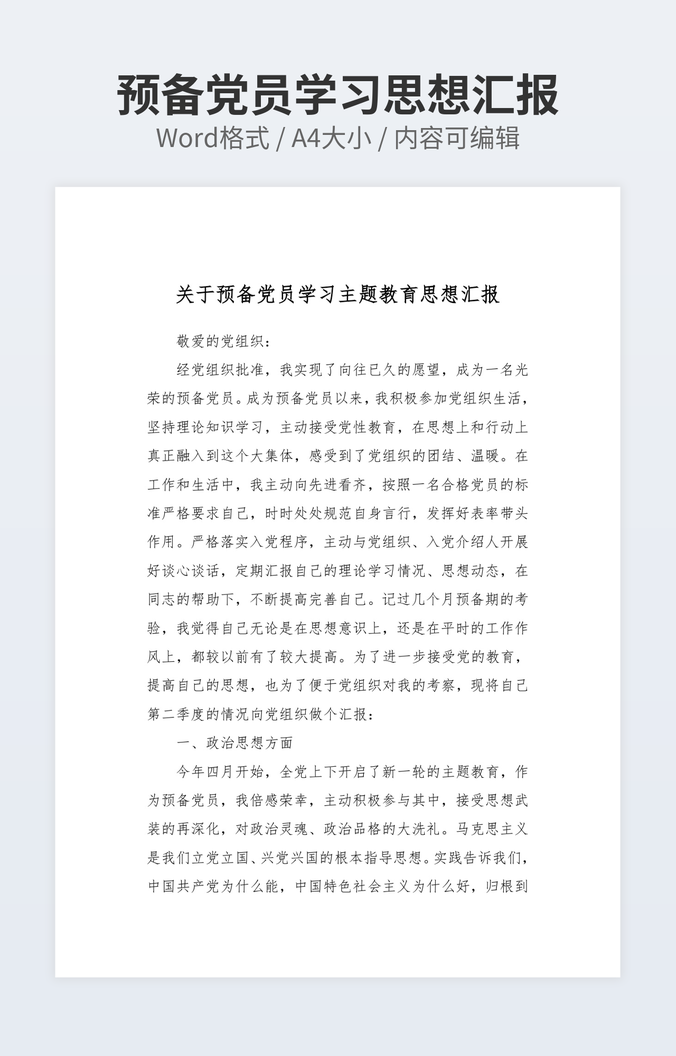 预备党员学习思想汇报
Word格式 / A4大小 / 内容可编辑

关于预备党员学习主题教育思想汇报

敬爱的党组织：

经党组织批准，我实现了向往已久的愿望，成为一名光荣的预备党员。成为预备党员以来，我积极参加党组织生活，坚持理论知识学习，主动接受党性教育，在思想上和行动上真正融入到这个大集体，感受到了党组织的团结、温暖。在工作和生活中，我主动向先进看齐，按照一名合格党员的标准严格要求自己，时时处处规范自身言行，发挥好表率带头作用。严格落实入党程序，主动与党组织、入党介绍人开展好谈心谈话，定期汇报自己的理论学习情况、思想动态，在同志的帮助下，不断提高完善自己。记过几个月预备期的考验，我觉得自己无论是在思想意识上，还是在平时的工作作风上，都较以前有了较大提高。为了进一步接受党的教育，提高自己的思想，也为了便于党组织对我的考察，现将自己第二季度的情况向党组织做个汇报：

一、政治思想方面

今年四月开始，全党上下开启了新一轮的主题教育，作为预备党员，我倍感荣幸，主动积极参与其中，接受思想武装的再深化，对政治灵魂、政治品格的大洗礼。马克思主义是我们立党立国、兴党兴国的根本指导思想。实践告诉我们，中国共产党为什么能，中国特色社会主义为什么好，归根到